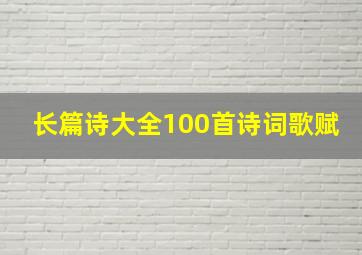 长篇诗大全100首诗词歌赋